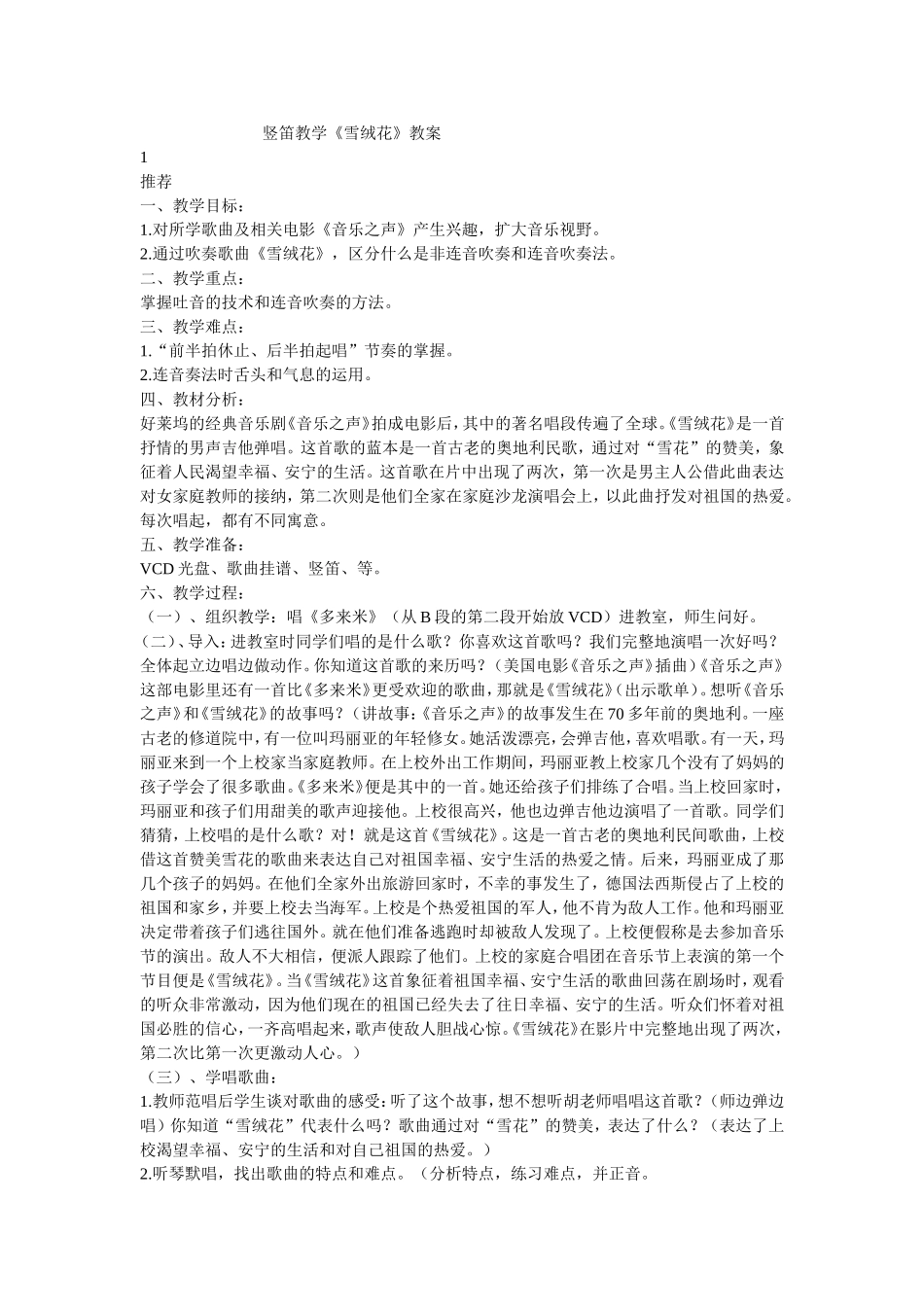 竖笛教学《雪绒花》教案

1

推荐

一、教学目标：

1.对所学歌曲及相关电影《音乐之声》产生兴趣，扩大音乐视野。

2.通过吹奏歌曲《雪绒花》，区分什么是非连音吹奏和连音吹奏法。

二、教学重点：

掌握吐音的技术和连音吹奏的方法。

三、教学难点：

1.“前半拍休止、后半拍起唱”节奏的掌握。

2.连音奏法时舌头和气息的运用。

四、教材分析：

好莱坞的经典音乐剧《音乐之声》拍成电影后，其中的著名唱段传遍了全球。《雪绒花》是一首抒情的男声吉他弹唱。这首歌的蓝本是一首古老的奥地利民歌，通过对“雪花”的赞美，象征着人民渴望幸福、安宁的生活。这首歌在片中出现了两次，第一次是男主人公借此曲表达对女家庭教师的接纳，第二次则是他们全家在家庭沙龙演唱会上，以此曲抒发对祖国的热爱。每次唱起，都有不同寓意。

五、教学准备：

VCD 光盘、歌曲挂谱、竖笛、等。

六、教学过程：

（一）、组织教学：唱《多来米》（从 B 段的第二段开始放 VCD）进教室，师生问好。

（二）、导入：进教室时同学们唱的是什么歌？你喜欢这首歌吗？我们完整地演唱一次好吗？全体起立边唱边做动作。你知道这首歌的来历吗？（美国电影《音乐之声》插曲）《音乐之声》这部电影里还有一首比《多来米》更受欢迎的歌曲，那就是《雪绒花》（出示歌单）。想听《音乐之声》和《雪绒花》的故事吗？（讲故事：《音乐之声》的故事发生在 70 多年前的奥地利。一座古老的修道院中，有一位叫玛丽亚的年轻修女。她活泼漂亮，会弹吉他，喜欢唱歌。有一天，玛丽亚来到一个上校家当家庭教师。在上校外出工作期间，玛丽亚教上校家几个没有了妈妈的孩子学会了很多歌曲。《多来米》便是其中的一首。她还给孩子们排练了合唱。当上校回家时，玛丽亚和孩子们用甜美的歌声迎接他。上校很高兴，他也边弹吉他边演唱了一首歌。同学们猜猜，上校唱的是什么歌？对！就是这首《雪绒花》。这是一首古老的奥地利民间歌曲，上校借这首赞美雪花的歌曲来表达自己对祖国幸福、安宁生活的热爱之情。后来，玛丽亚成了那几个孩子的妈妈。在他们全家外出旅游回家时，不幸的事发生了，德国法西斯侵占了上校的祖国和家乡，并要上校去当海军。上校是个热爱祖国的军人，他不肯为敌人工作。他和玛丽亚决定带着孩子们逃往国外。就在他们准备逃跑时却被敌人发现了。上校便假称是去参加音乐节的演出。敌人不大相信，便派人跟踪了他们。上校的家庭合唱团在音乐节上表演的第一个节目便是《雪绒花》。当《雪绒花》这首象征着祖国幸福、安宁生活的歌曲回荡在剧场时，观看的听众非常激动，因为他们现在的祖国已经失去了往日幸福、安宁的生活。听众们怀着对祖国必胜的信心，一齐高唱起来，歌声使敌人胆战心惊。《雪绒花》在影片中完整地出现了两次，第二次比第一次更激动人心。）

（三）、学唱歌曲：

1.教师范唱后学生谈对歌曲的感受：听了这个故事，想不想听胡老师唱唱这首歌？（师边弹边唱）你知道“雪绒花”代表什么吗？歌曲通过对“雪花”的赞美，表达了什么？（表达了上校渴望幸福、安宁的生活和对自己祖国的热爱。）

2.听琴默唱，找出歌曲的特点和难点。（分析特点，练习难点，并正音。